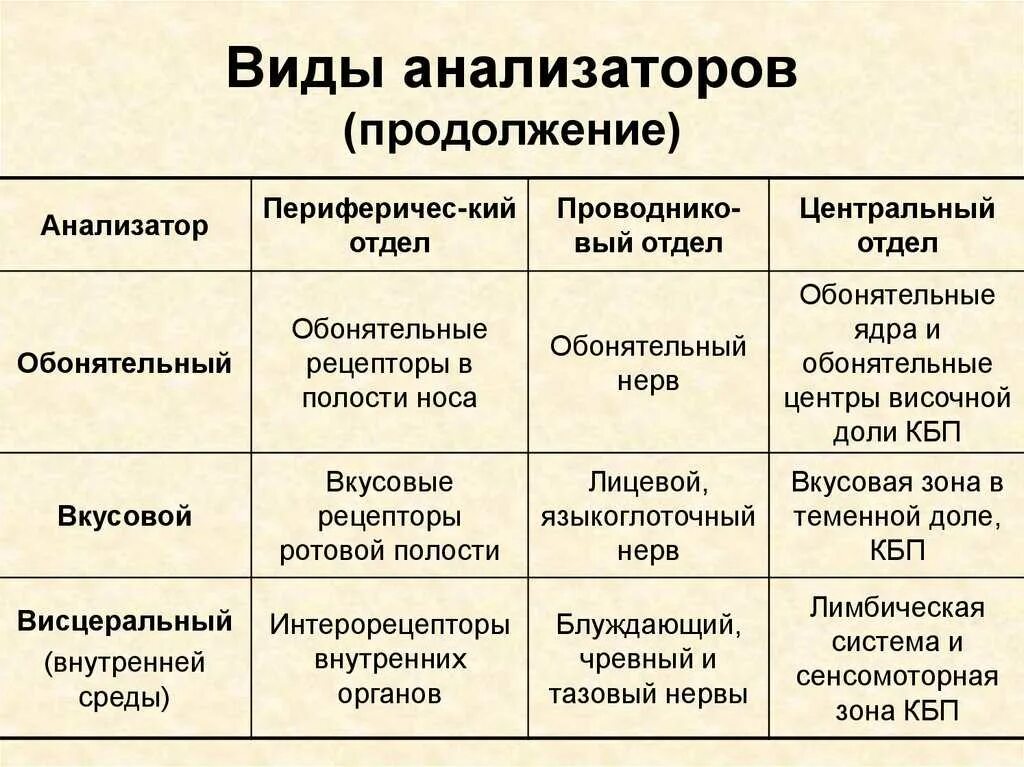 Виды анализаторов
(продолжение)

| Анализатор | Периферичес-кий отдел | Проводнико-вый отдел | Центральный отдел |
|---|---|---|---|
| Обонятельный | Обонятельные рецепторы в полости носа | Обонятельный нерв | Обонятельные ядра и обонятельные центры височной доли КБП |
| Вкусовой | Вкусовые рецепторы ротовой полости | Лицевой, языкоглоточный нерв | Вкусовая зона в теменной доле, КБП |
| Висцеральный (внутренней среды) | Интерорецепторы внутренних органов | Блуждающий, чревный и тазовый нервы | Лимбическая система и сенсомоторная зона КБП |